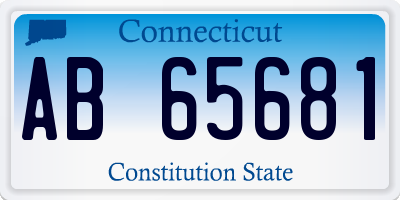 Connecticut

AB 65681

Constitution State